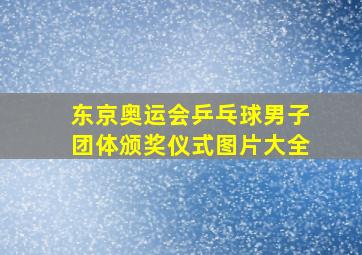 东京奥运会乒乓球男子团体颁奖仪式图片大全